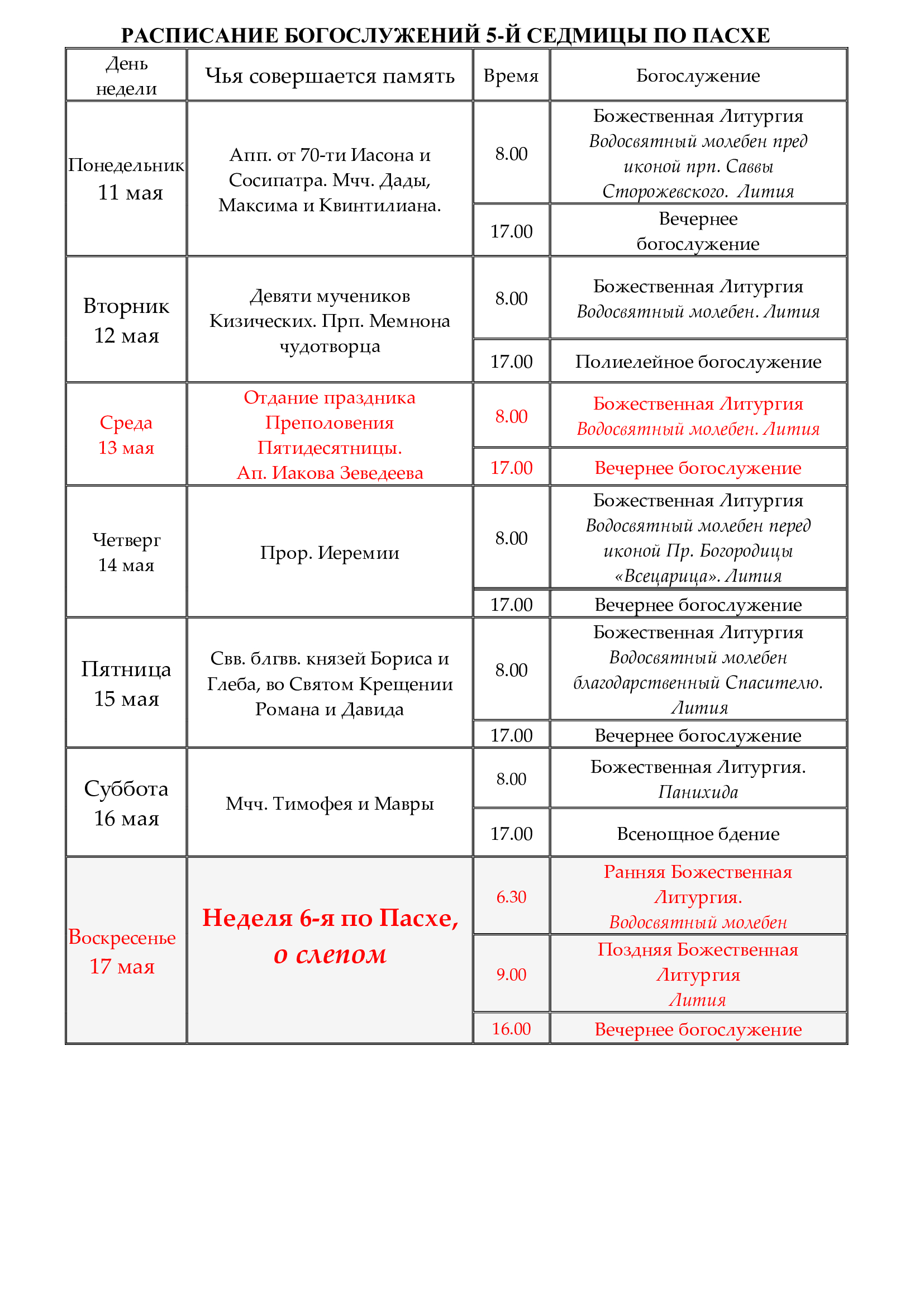 РАСПИСАНИЕ БОГОСЛУЖЕНИЙ 5-Й СЕДМИЦЫ ПО ПАСХЕ

| День недели | Чья совершается память | Время | Богослужение |
|---|---|---|---|
| Понедельник 11 мая | Апп. от 70-ти Иасона и Сосипатра. Мчч. Дады, Максима и Квинтилиана. | 8.00 | Божественная Литургия Водосвятный молебен пред иконой прп. Саввы Сторожевского. Лития |
| | | 17.00 | Вечернее богослужение |
| Вторник 12 мая | Девяти мучеников Кизических. Прп. Мемнона чудотворца | 8.00 | Божественная Литургия Водосвятный молебен. Лития |
| | | 17.00 | Полиелейное богослужение |
| Среда 13 мая | Отдание праздника Преполовения Пятидесятницы. Ап. Иакова Зеведеева | 8.00 | Божественная Литургия Водосвятный молебен. Лития |
| | | 17.00 | Вечернее богослужение |
| Четверг 14 мая | Прор. Иеремии | 8.00 | Божественная Литургия Водосвятный молебен перед иконой Пр. Богородицы «Всецарица». Лития |
| | | 17.00 | Вечернее богослужение |
| Пятница 15 мая | Свв. блгвв. князей Бориса и Глеба, во Святом Крещении Романа и Давида | 8.00 | Божественная Литургия Водосвятный молебен благодарственный Спасителю. Лития |
| | | 17.00 | Вечернее богослужение |
| Суббота 16 мая | Мчч. Тимофея и Мавры | 8.00 | Божественная Литургия. Панихида |
| | | 17.00 | Всенощное бдение |
| Воскресенье 17 мая | Неделя 6-я по Пасхе, о слепом | 6.30 | Ранняя Божественная Литургия. Водосвятный молебен |
| | | 9.00 | Поздняя Божественная Литургия Лития |
| | | 16.00 | Вечернее богослужение |